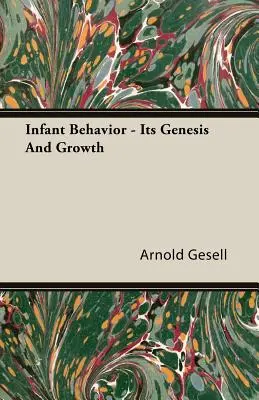 Infant Behavior - Its Genesis And Growth

Arnold Gesell